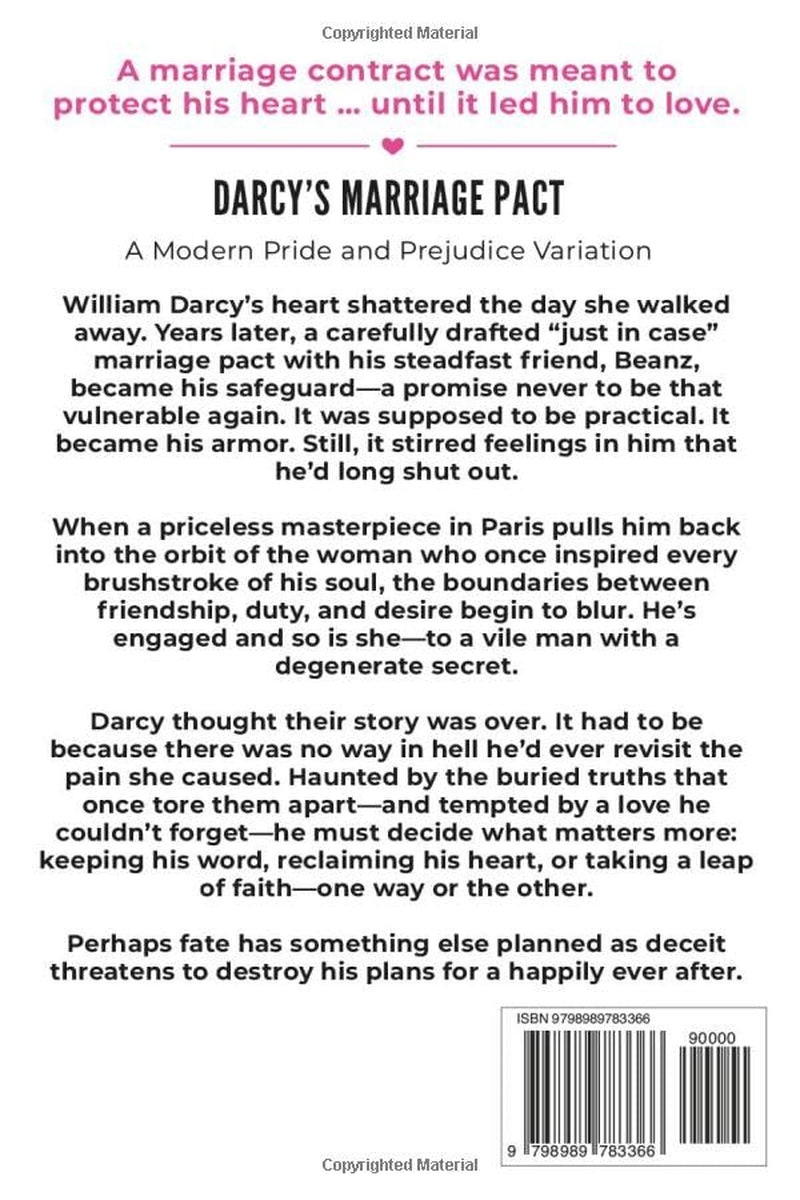 Copyrighted Material

A marriage contract was meant to protect his heart ... until it led him to love.

DARCY'S MARRIAGE PACT

A Modern Pride and Prejudice Variation

William Darcy's heart shattered the day she walked away. Years later, a carefully drafted "just in case" marriage pact with his steadfast friend, Beanz, became his safeguard—a promise never to be that vulnerable again. It was supposed to be practical. It became his armor. Still, it stirred feelings in him that he'd long shut out.

When a priceless masterpiece in Paris pulls him back into the orbit of the woman who once inspired every brushstroke of his soul, the boundaries between friendship, duty, and desire begin to blur. He's engaged and so is she—to a vile man with a degenerate secret.

Darcy thought their story was over. It had to be because there was no way in hell he'd ever revisit the pain she caused. Haunted by the buried truths that once tore them apart—and tempted by a love he couldn't forget—he must decide what matters more: keeping his word, reclaiming his heart, or taking a leap of faith—one way or the other.

Perhaps fate has something else planned as deceit threatens to destroy his plans for a happily ever after.

ISBN 9798989783366

90000

9 798989 783366

Copyrighted Material